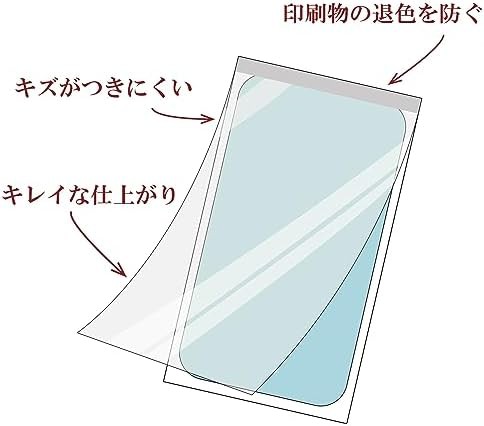 印刷物の退色を防ぐ

キズがつきにくい

キレイな仕上がり